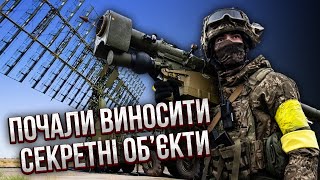 ПОЧАЛИ ВИНОСИТИ СЕКРЕТНІ ОБ'ЄКТИ